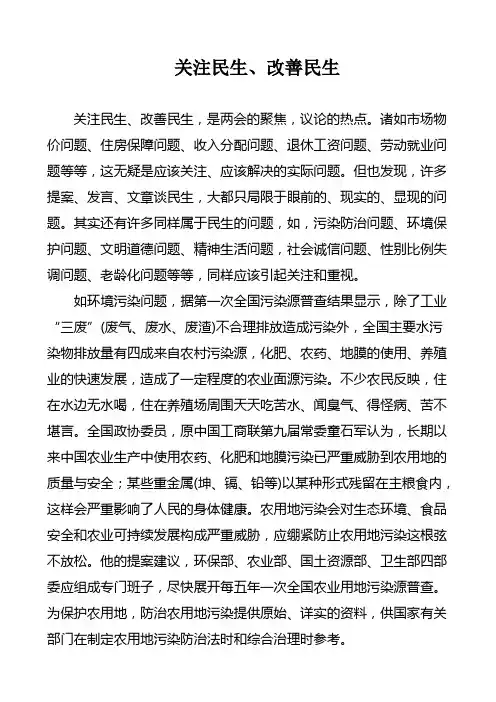 关注民生、改善民生

关注民生、改善民生，是两会的聚焦，议论的热点。诸如市场物价问题、住房保障问题、收入分配问题、退休工资问题、劳动就业问题等等，这无疑是应该关注、应该解决的实际问题。但也发现，许多提案、发言、文章谈民生，大都只局限于眼前的、现实的、显现的问题。其实还有许多同样属于民生的问题，如，污染防治问题、环境保护问题、文明道德问题、精神生活问题，社会诚信问题、性别比例失调问题、老龄化问题等等，同样应该引起关注和重视。

如环境污染问题，据第一次全国污染源普查结果显示，除了工业“三废”(废气、废水、废渣)不合理排放造成污染外，全国主要水污染物排放量有四成来自农村污染源，化肥、农药、地膜的使用、养殖业的快速发展，造成了一定程度的农业面源污染。不少农民反映，住在水边无水喝，住在养殖场周围天天吃苦水、闻臭气、得怪病、苦不堪言。全国政协委员，原中国工商联第九届常委童石军认为，长期以来中国农业生产中使用农药、化肥和地膜污染已严重威胁到农用地的质量与安全；某些重金属(坤、镉、铅等)以某种形式残留在主粮食内，这样会严重影响了人民的身体健康。农用地污染会对生态环境、食品安全和农业可持续发展构成严重威胁，应绷紧防止农用地污染这根弦不放松。他的提案建议，环保部、农业部、国土资源部、卫生部四部委应组成专门班子，尽快展开每五年一次全国农业用地污染源普查。为保护农用地，防治农用地污染提供原始、详实的资料，供国家有关部门在制定农用地污染防治法时和综合治理时参考。